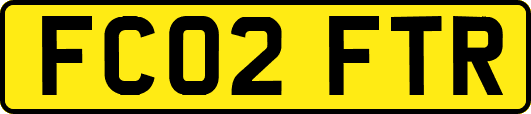 FC02 FTR